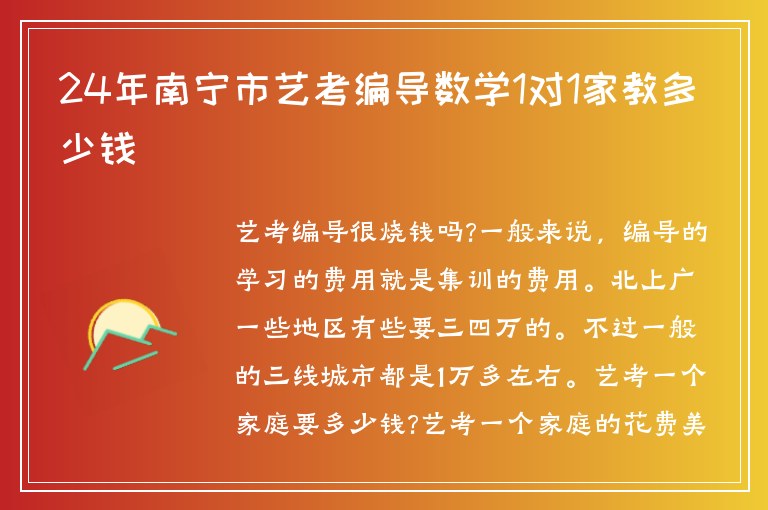 24年南宁市艺考编导数学1对1家教多少钱

艺考编导很烧钱吗?一般来说，编导的学习的费用就是集训的费用。北上广一些地区有些要三四万的。不过一般的三线城市都是1万多左右。艺考一个家庭要多少钱?艺考一个家庭的花费美